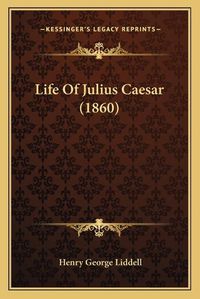 —KESSINGER'S LEGACY REPRINTS—

Life Of Julius Caesar (1860)

Henry George Liddell